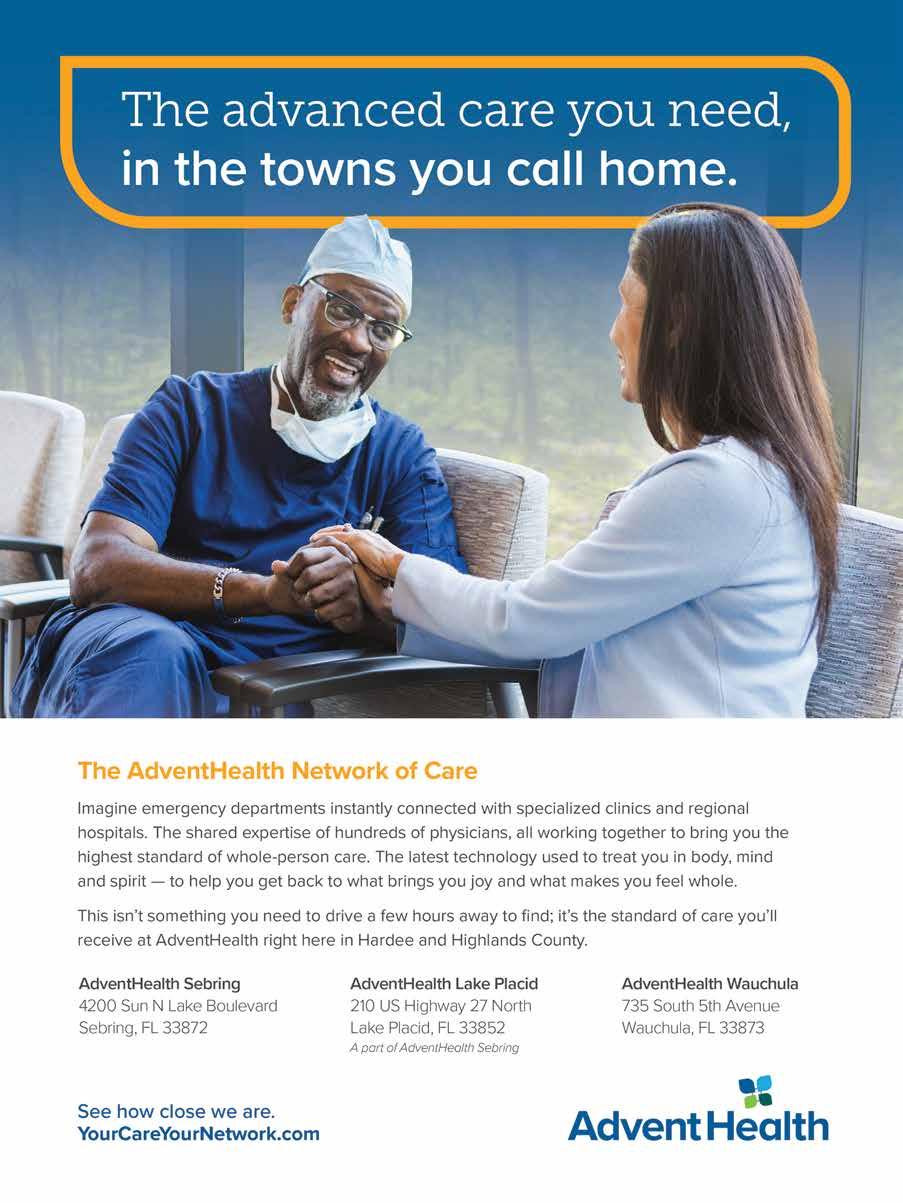 The advanced care you need,
in the towns you call home.

The AdventHealth Network of Care

Imagine emergency departments instantly connected with specialized clinics and regional hospitals. The shared expertise of hundreds of physicians, all working together to bring you the highest standard of whole-person care. The latest technology used to treat you in body, mind and spirit — to help you get back to what brings you joy and what makes you feel whole.

This isn't something you need to drive a few hours away to find; it's the standard of care you'll receive at AdventHealth right here in Hardee and Highlands County.

AdventHealth Sebring
4200 Sun N Lake Boulevard
Sebring, FL 33872

AdventHealth Lake Placid
210 US Highway 27 North
Lake Placid, FL 33852
A part of AdventHealth Sebring

AdventHealth Wauchula
735 South 5th Avenue
Wauchula, FL 33873

See how close we are.
YourCareYourNetwork.com

AdventHealth